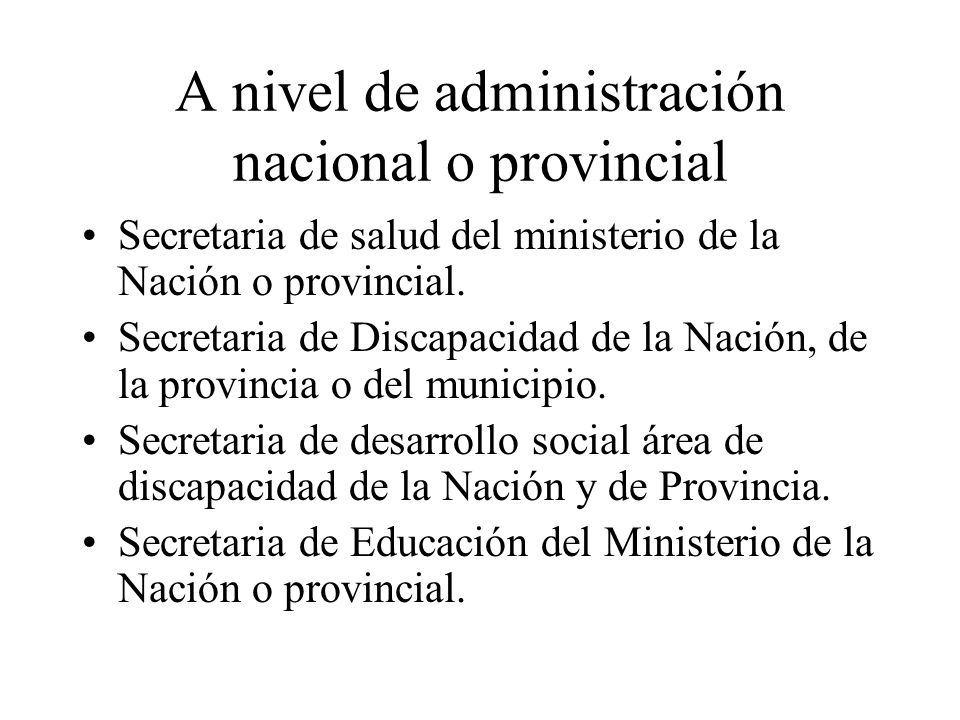 A nivel de administración nacional o provincial

• Secretaria de salud del ministerio de la Nación o provincial.
• Secretaria de Discapacidad de la Nación, de la provincia o del municipio.
• Secretaria de desarrollo social área de discapacidad de la Nación y de Provincia.
• Secretaria de Educación del Ministerio de la Nación o provincial.